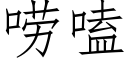 唠嗑